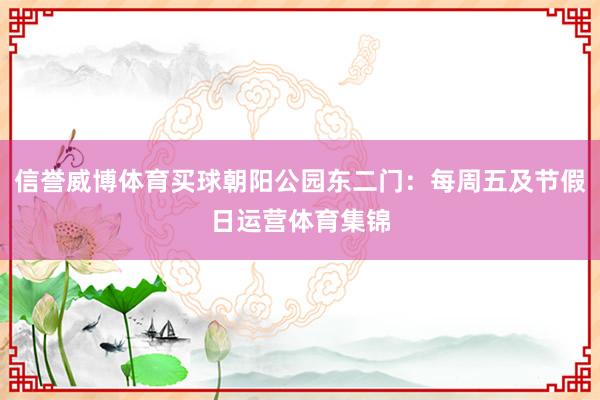 信誉威博体育买球朝阳公园东二门：每周五及节假日运营体育集锦